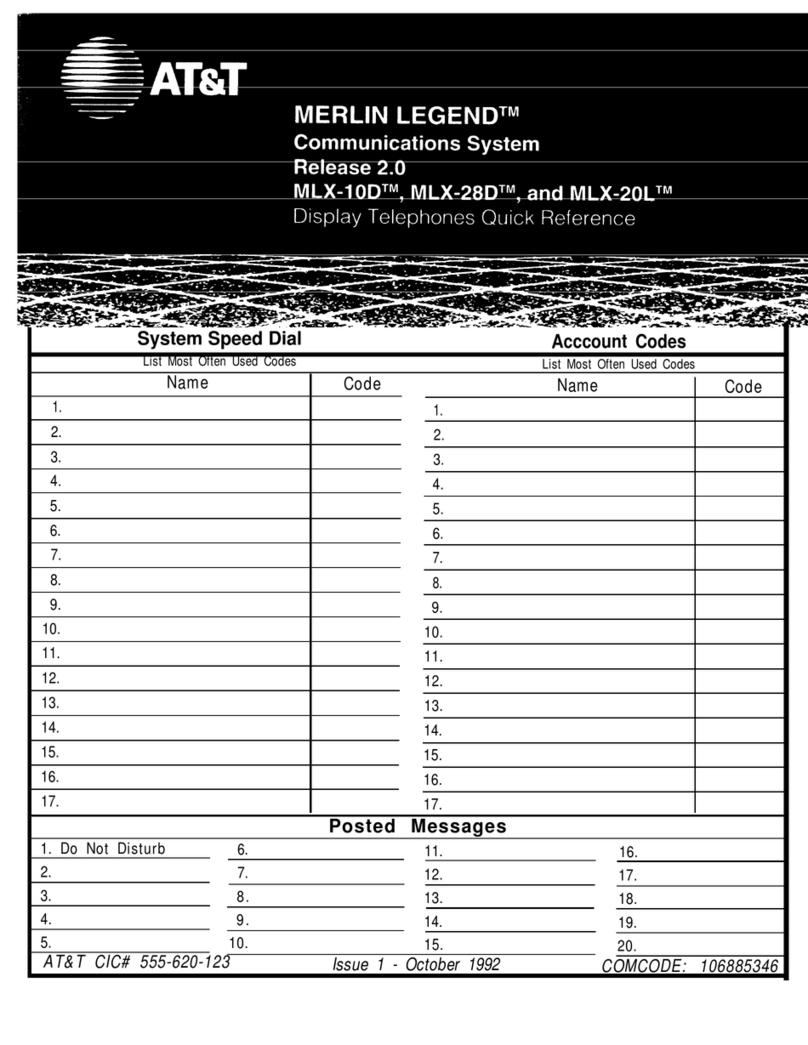 AT&T

MERLIN LEGEND™
Communications System
Release 2.0
MLX-10D™, MLX-28D™, and MLX-20L™
Display Telephones Quick Reference

System Speed Dial
List Most Often Used Codes

| Name | Code |
|---|---|
| 1. | |
| 2. | |
| 3. | |
| 4. | |
| 5. | |
| 6. | |
| 7. | |
| 8. | |
| 9. | |
| 10. | |
| 11. | |
| 12. | |
| 13. | |
| 14. | |
| 15. | |
| 16. | |
| 17. | |

Acccount Codes
List Most Often Used Codes

| Name | Code |
|---|---|
| 1. | |
| 2. | |
| 3. | |
| 4. | |
| 5. | |
| 6. | |
| 7. | |
| 8. | |
| 9. | |
| 10. | |
| 11. | |
| 12. | |
| 13. | |
| 14. | |
| 15. | |
| 16. | |
| 17. | |

Posted Messages

1. Do Not Disturb
2.
3.
4.
5.

6.
7.
8.
9.
10.

11.
12.
13.
14.
15.

16.
17.
18.
19.
20.

AT&T CIC# 555-620-123 Issue 1 - October 1992 COMCODE: 106885346